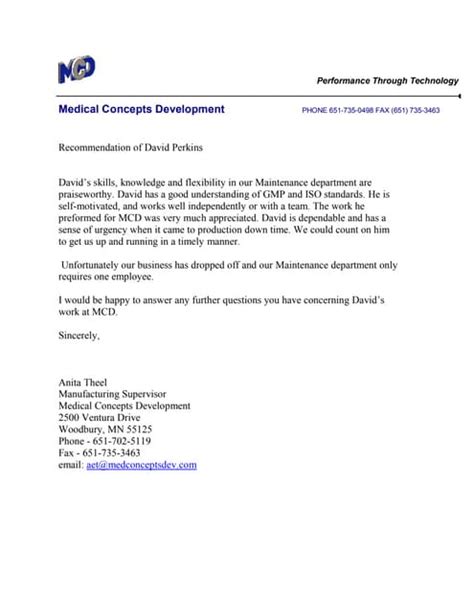 MCD

Performance Through Technology

Medical Concepts Development

PHONE 651-735-0498 FAX (651) 735-3463

Recommendation of David Perkins

David's skills, knowledge and flexibility in our Maintenance department are praiseworthy. David has a good understanding of GMP and ISO standards. He is self-motivated, and works well independently or with a team. The work he preformed for MCD was very much appreciated. David is dependable and has a sense of urgency when it came to production down time. We could count on him to get us up and running in a timely manner.

Unfortunately our business has dropped off and our Maintenance department only requires one employee.

I would be happy to answer any further questions you have concerning David's work at MCD.

Sincerely,

Anita Theel
Manufacturing Supervisor
Medical Concepts Development
2500 Ventura Drive
Woodbury, MN 55125
Phone - 651-702-5119
Fax - 651-735-3463
email: aet@medconceptsdev.com